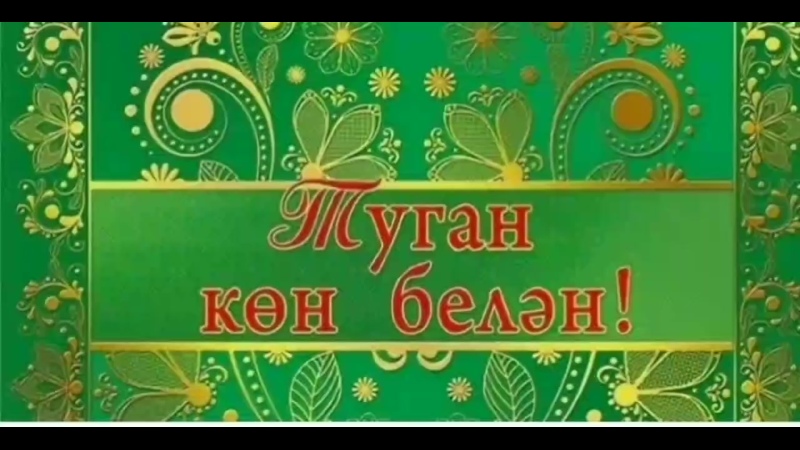 Туган көн белән!